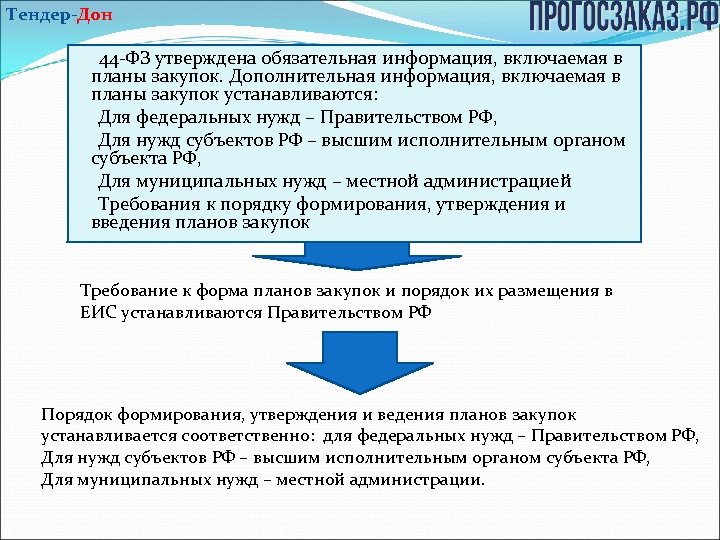 Тендер-Дон

ПРОГОСЗАКАЗ.РФ

44-ФЗ утверждена обязательная информация, включаемая в планы закупок. Дополнительная информация, включаемая в планы закупок устанавливаются:

Для федеральных нужд – Правительством РФ,

Для нужд субъектов РФ – высшим исполнительным органом субъекта РФ,

Для муниципальных нужд – местной администрацией

Требования к порядку формирования, утверждения и введения планов закупок

Требование к форма планов закупок и порядок их размещения в ЕИС устанавливаются Правительством РФ

Порядок формирования, утверждения и ведения планов закупок устанавливается соответственно: для федеральных нужд – Правительством РФ,
Для нужд субъектов РФ – высшим исполнительным органом субъекта РФ,
Для муниципальных нужд – местной администрации.